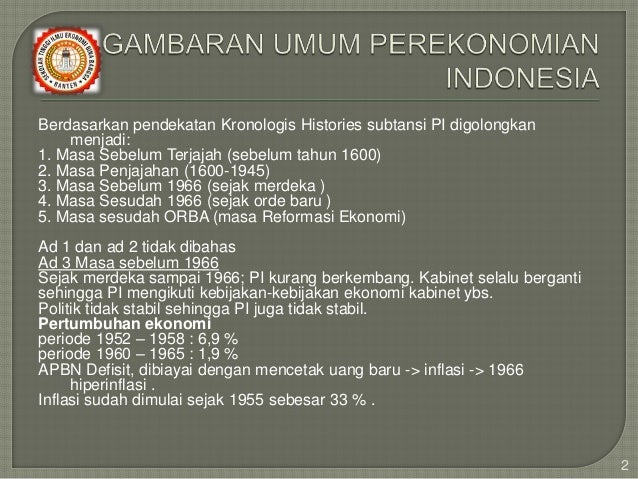 SEKOLAH TINGGI ILMU EKONOMI BINA BANGSA
BANTEN

GAMBARAN UMUM PEREKONOMIAN INDONESIA

Berdasarkan pendekatan Kronologis Histories subtansi PI digolongkan menjadi:
1. Masa Sebelum Terjajah (sebelum tahun 1600)
2. Masa Penjajahan (1600-1945)
3. Masa Sebelum 1966 (sejak merdeka )
4. Masa Sesudah 1966 (sejak orde baru )
5. Masa sesudah ORBA (masa Reformasi Ekonomi)

Ad 1 dan ad 2 tidak dibahas
Ad 3 Masa sebelum 1966
Sejak merdeka sampai 1966; PI kurang berkembang. Kabinet selalu berganti sehingga PI mengikuti kebijakan-kebijakan ekonomi kabinet ybs.
Politik tidak stabil sehingga PI juga tidak stabil.
Pertumbuhan ekonomi
periode 1952 – 1958 : 6,9 %
periode 1960 – 1965 : 1,9 %
APBN Defisit, dibiayai dengan mencetak uang baru -> inflasi -> 1966 hiperinflasi .
Inflasi sudah dimulai sejak 1955 sebesar 33 % .

2